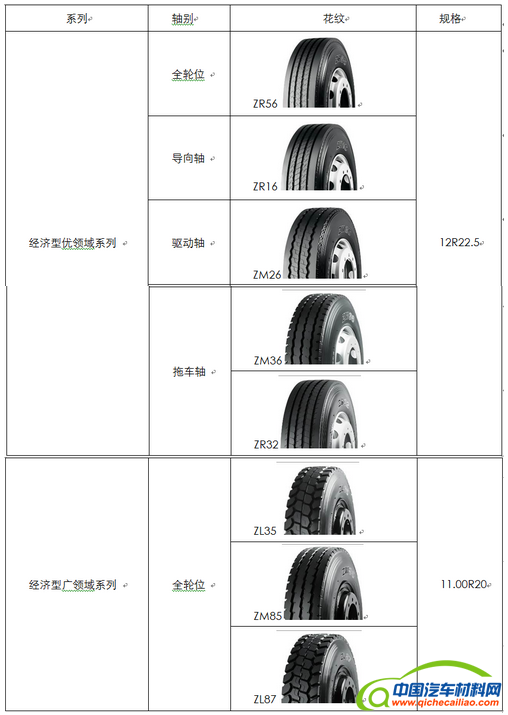 | 系列 | 轴别 | 花纹 | 规格 |
|---|---|---|---|
| 经济型优领域系列 | 全轮位 | ZR56 | 12R22.5 |
| | 导向轴 | ZR16 | |
| | 驱动轴 | ZM26 | |
| | 拖车轴 | ZM36 | |
| | | ZR32 | |
| 经济型广领域系列 | 全轮位 | ZL35 | 11.00R20 |
| | | ZM85 | |
| | | ZL87 | |

中国汽车材料网
www.qichecailiao.com